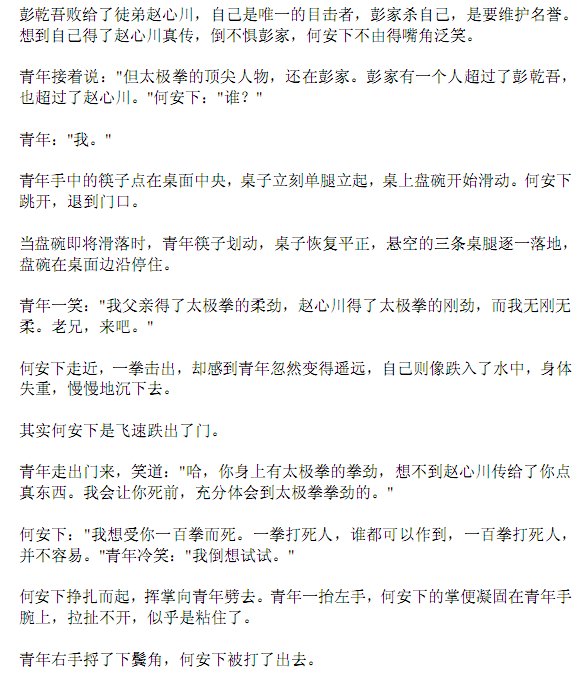 彭乾吾败给了徒弟赵心川，自己是唯一的目击者，彭家杀自己，是要维护名誉。想到自己得了赵心川真传，倒不惧彭家，何安下不由得嘴角泛笑。

青年接着说："但太极拳的顶尖人物，还在彭家。彭家有一个人超过了彭乾吾，也超过了赵心川。"何安下："谁？"

青年："我。"

青年手中的筷子点在桌面中央，桌子立刻单腿立起，桌上盘碗开始滑动。何安下跳开，退到门口。

当盘碗即将滑落时，青年筷子划动，桌子恢复平正，悬空的三条桌腿逐一落地，盘碗在桌面边沿停住。

青年一笑："我父亲得了太极拳的柔劲，赵心川得了太极拳的刚劲，而我无刚无柔。老兄，来吧。"

何安下走近，一拳击出，却感到青年忽然变得遥远，自己则像跌入了水中，身体失重，慢慢地沉下去。

其实何安下是飞速跌出了门。

青年走出门来，笑道："哈，你身上有太极拳的拳劲，想不到赵心川传给了你点真东西。我会让你死前，充分体会到太极拳拳劲的。"

何安下："我想受你一百拳而死。一拳打死人，谁都可以作到，一百拳打死人，并不容易。"青年冷笑："我倒想试试。"

何安下挣扎而起，挥掌向青年劈去。青年一抬左手，何安下的掌便凝固在青年手腕上，拉扯不开，似乎是粘住了。

青年右手捋了下鬓角，何安下被打了出去。